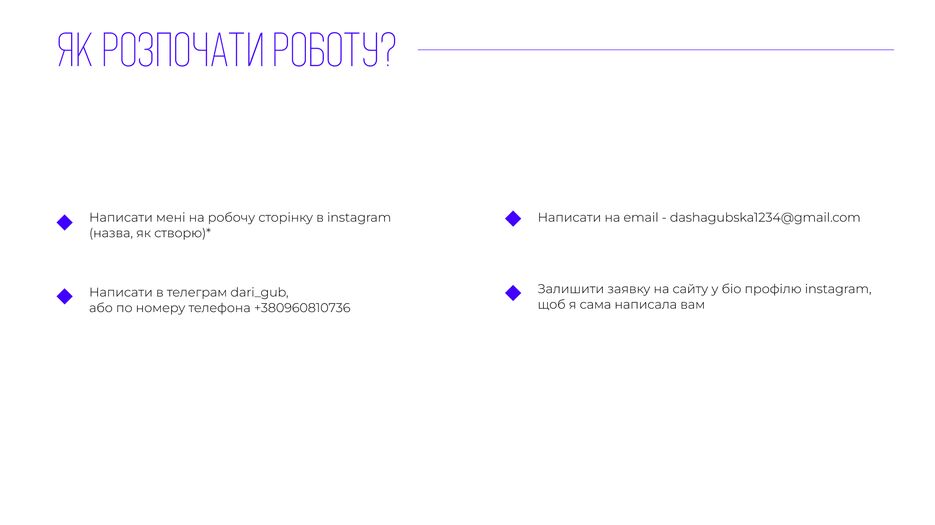 ЯК РОЗПОЧАТИ РОБОТУ?

Написати мені на робочу сторінку в instagram (назва, як створю)*

Написати в телеграм dari_gub, або по номеру телефона +380960810736

Написати на email - dashagubska1234@gmail.com

Залишити заявку на сайту у біо профілю instagram, щоб я сама написала вам